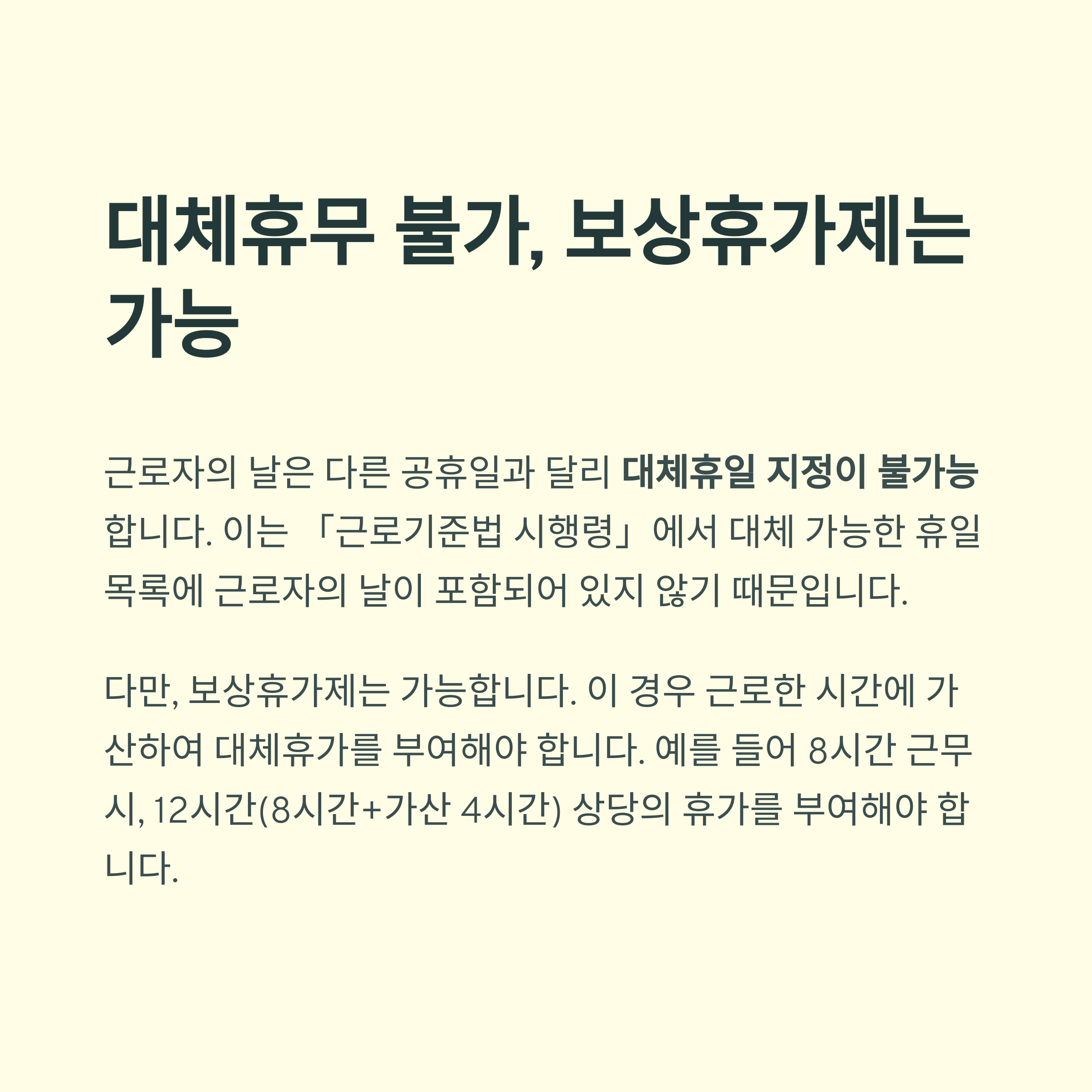 대체휴무 불가, 보상휴가제는 가능

근로자의 날은 다른 공휴일과 달리 대체휴일 지정이 불가능합니다. 이는 「근로기준법 시행령」에서 대체 가능한 휴일 목록에 근로자의 날이 포함되어 있지 않기 때문입니다.

다만, 보상휴가제는 가능합니다. 이 경우 근로한 시간에 가산하여 대체휴가를 부여해야 합니다. 예를 들어 8시간 근무 시, 12시간(8시간+가산 4시간) 상당의 휴가를 부여해야 합니다.